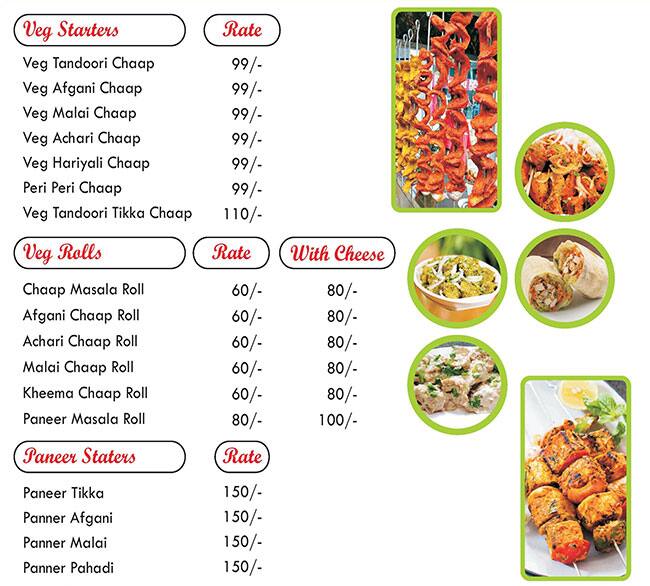 | Veg Starters | Rate |
|---|---|
| Veg Tandoori Chaap | 99/- |
| Veg Afgani Chaap | 99/- |
| Veg Malai Chaap | 99/- |
| Veg Achari Chaap | 99/- |
| Veg Hariyali Chaap | 99/- |
| Peri Peri Chaap | 99/- |
| Veg Tandoori Tikka Chaap | 110/- |

| Veg Rolls | Rate | With Cheese |
|---|---|---|
| Chaap Masala Roll | 60/- | 80/- |
| Afgani Chaap Roll | 60/- | 80/- |
| Achari Chaap Roll | 60/- | 80/- |
| Malai Chaap Roll | 60/- | 80/- |
| Kheema Chaap Roll | 60/- | 80/- |
| Paneer Masala Roll | 80/- | 100/- |

| Paneer Staters | Rate |
|---|---|
| Paneer Tikka | 150/- |
| Panner Afgani | 150/- |
| Panner Malai | 150/- |
| Panner Pahadi | 150/- |